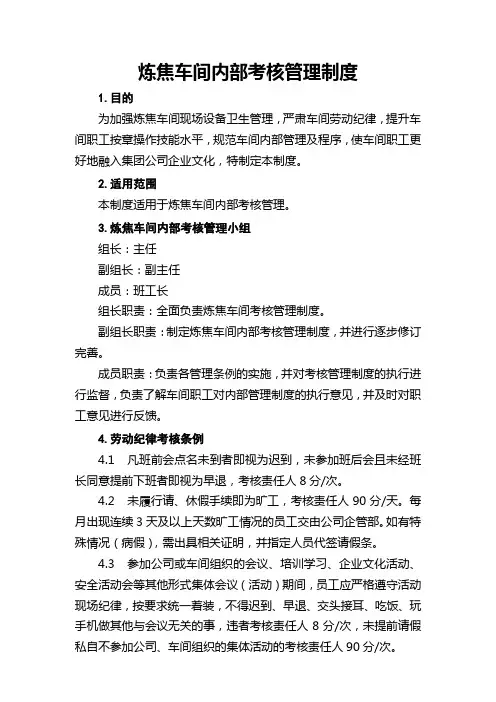 炼焦车间内部考核管理制度

1. 目的

为加强炼焦车间现场设备卫生管理，严肃车间劳动纪律，提升车间职工按章操作技能水平，规范车间内部管理及程序，使车间职工更好地融入集团公司企业文化，特制定本制度。

2. 适用范围

本制度适用于炼焦车间内部考核管理。

3. 炼焦车间内部考核管理小组

组长：主任

副组长：副主任

成员：班工长

组长职责：全面负责炼焦车间考核管理制度。

副组长职责：制定炼焦车间内部考核管理制度，并进行逐步修订完善。

成员职责：负责各管理条例的实施，并对考核管理制度的执行进行监督，负责了解车间职工对内部管理制度的执行意见，并及时对职工意见进行反馈。

4. 劳动纪律考核条例

4.1 凡班前会点名未到者即视为迟到，未参加班后会且未经班长同意提前下班者即视为早退，考核责任人 8 分/次。

4.2 未履行请、休假手续即为旷工，考核责任人 90 分/天。每月出现连续 3 天及以上天数旷工情况的员工交由公司企管部。如有特殊情况（病假），需出具相关证明，并指定人员代签请假条。

4.3 参加公司或车间组织的会议、培训学习、企业文化活动、安全活动会等其他形式集体会议（活动）期间，员工应严格遵守活动现场纪律，按要求统一着装，不得迟到、早退、交头接耳、吃饭、玩手机做其他与会议无关的事，违者考核责任人 8 分/次，未提前请假私自不参加公司、车间组织的集体活动的考核责任人 90 分/次。